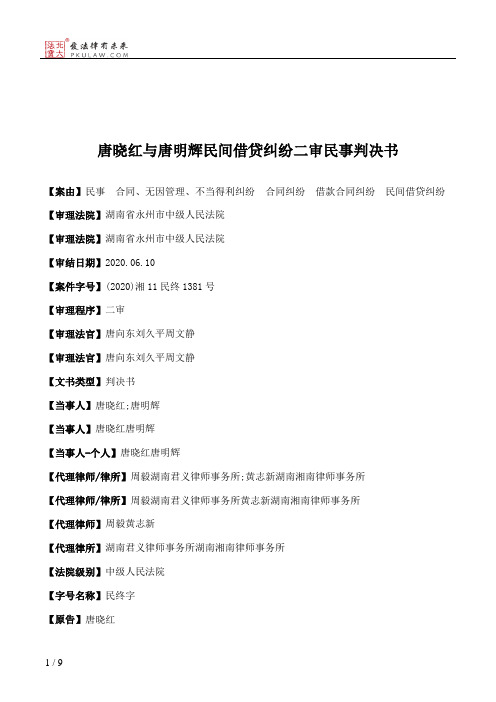 北大法宝 发法律有未来 PKULAW.COM

唐晓红与唐明辉民间借贷纠纷二审民事判决书

【案由】民事 合同、无因管理、不当得利纠纷 合同纠纷 借款合同纠纷 民间借贷纠纷

【审理法院】湖南省永州市中级人民法院

【审理法院】湖南省永州市中级人民法院

【审结日期】2020.06.10

【案件字号】(2020)湘11民终1381号

【审理程序】二审

【审理法官】唐向东刘久平周文静

【审理法官】唐向东刘久平周文静

【文书类型】判决书

【当事人】唐晓红;唐明辉

【当事人】唐晓红唐明辉

【当事人-个人】唐晓红唐明辉

【代理律师/律所】周毅湖南君义律师事务所;黄志新湖南湘南律师事务所

【代理律师/律所】周毅湖南君义律师事务所黄志新湖南湘南律师事务所

【代理律师】周毅黄志新

【代理律所】湖南君义律师事务所湖南湘南律师事务所

【法院级别】中级人民法院

【字号名称】民终字

【原告】唐晓红

1 / 9